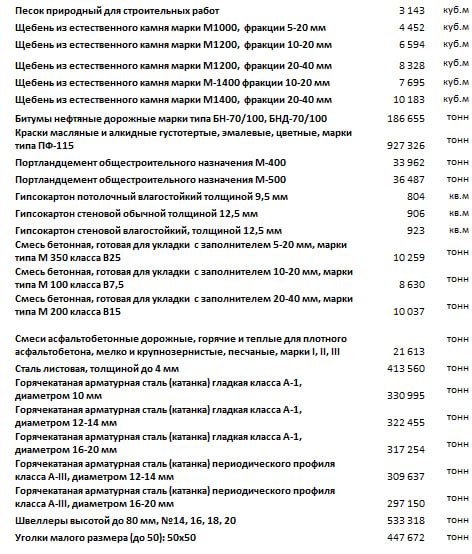 | | | |
|---|---|---|
| Песок природный для строительных работ | 3 143 | куб.м |
| Щебень из естественного камня марки М1000, фракции 5-20 мм | 4 452 | куб.м |
| Щебень из естественного камня марки М1200, фракции 10-20 мм | 6 594 | куб.м |
| Щебень из естественного камня марки М1200, фракции 20-40 мм | 8 328 | куб.м |
| Щебень из естественного камня марки М-1400 фракции 10-20 мм | 7 695 | куб.м |
| Щебень из естественного камня марки М1400, фракции 20-40 мм | 10 183 | куб.м |
| Битумы нефтяные дорожные марки типа БН-70/100, БНД-70/100 | 186 655 | тонн |
| Краски масляные и алкидные густотертые, эмалевые, цветные, марки типа ПФ-115 | 927 326 | тонн |
| Портландцемент общестроительного назначения М-400 | 33 962 | тонн |
| Портландцемент общестроительного назначения М-500 | 36 487 | тонн |
| Гипсокартон потолочный влагостойкий толщиной 9,5 мм | 804 | кв.м |
| Гипсокартон стеновой обычной толщиной 12,5 мм | 906 | кв.м |
| Гипсокартон стеновой влагостойкий, толщиной 12,5 мм | 923 | кв.м |
| Смесь бетонная, готовая для укладки с заполнителем 5-20 мм, марки типа М 350 класса В25 | 10 259 | тонн |
| Смесь бетонная, готовая для укладки с заполнителем 10-20 мм, марки типа М 100 класса В7,5 | 8 630 | тонн |
| Смесь бетонная, готовая для укладки с заполнителем 20-40 мм, марки типа М 200 класса В15 | 10 037 | тонн |
| Смеси асфальтобетонные дорожные, горячие и теплые для плотного асфальтобетона, мелко и крупнозернистые, песчаные, марки I, II, III | 21 613 | тонн |
| Сталь листовая, толщиной до 4 мм | 413 560 | тонн |
| Горячекатаная арматурная сталь (катанка) гладкая класса А-1, диаметром 10 мм | 330 995 | тонн |
| Горячекатаная арматурная сталь (катанка) гладкая класса А-1, диаметром 12-14 мм | 322 455 | тонн |
| Горячекатаная арматурная сталь (катанка) гладкая класса А-1, диаметром 16-20 мм | 317 254 | тонн |
| Горячекатаная арматурная сталь (катанка) периодического профиля класса А-III, диаметром 12-14 мм | 309 637 | тонн |
| Горячекатаная арматурная сталь (катанка) периодического профиля класса А-III, диаметром 16-20 мм | 297 150 | тонн |
| Швеллеры высотой до 80 мм, №14, 16, 18, 20 | 533 318 | тонн |
| Уголки малого размера (до 50): 50х50 | 447 672 | тонн |